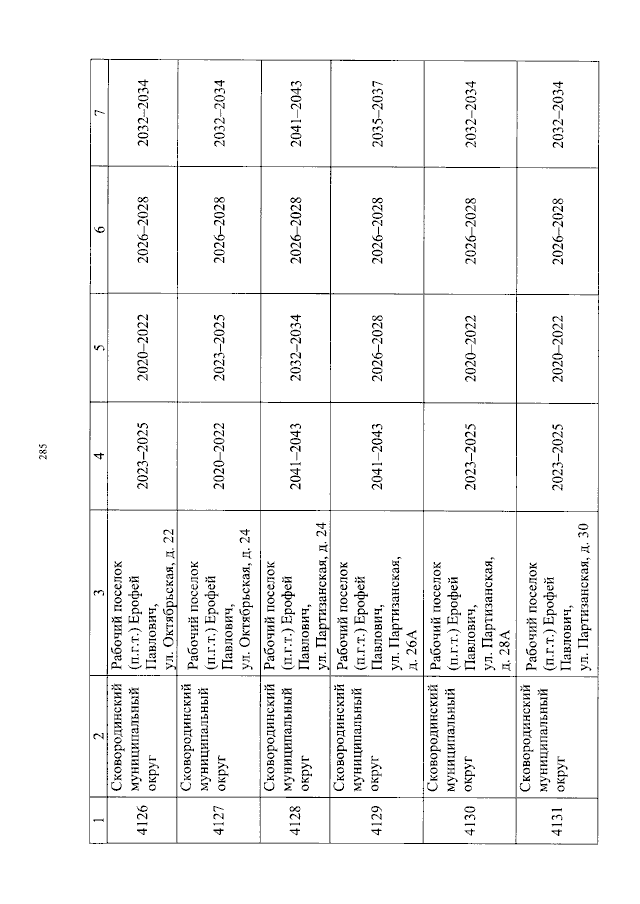 285

| 1 | 2 | 3 | 4 | 5 | 6 | 7 |
|---|---|---|---|---|---|---|
| 4126 | Сковородинский муниципальный округ | Рабочий поселок (п.г.т.) Ерофей Павлович, ул. Октябрьская, д. 22 | 2023–2025 | 2020–2022 | 2026–2028 | 2032–2034 |
| 4127 | Сковородинский муниципальный округ | Рабочий поселок (п.г.т.) Ерофей Павлович, ул. Октябрьская, д. 24 | 2020–2022 | 2023–2025 | 2026–2028 | 2032–2034 |
| 4128 | Сковородинский муниципальный округ | Рабочий поселок (п.г.т.) Ерофей Павлович, ул. Партизанская, д. 24 | 2041–2043 | 2032–2034 | 2026–2028 | 2041–2043 |
| 4129 | Сковородинский муниципальный округ | Рабочий поселок (п.г.т.) Ерофей Павлович, ул. Партизанская, д. 26А | 2041–2043 | 2026–2028 | 2026–2028 | 2035–2037 |
| 4130 | Сковородинский муниципальный округ | Рабочий поселок (п.г.т.) Ерофей Павлович, ул. Партизанская, д. 28А | 2023–2025 | 2020–2022 | 2026–2028 | 2032–2034 |
| 4131 | Сковородинский муниципальный округ | Рабочий поселок (п.г.т.) Ерофей Павлович, ул. Партизанская, д. 30 | 2023–2025 | 2020–2022 | 2026–2028 | 2032–2034 |